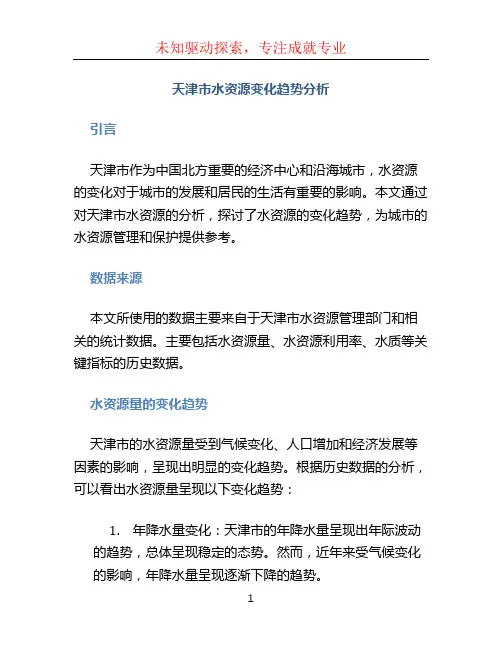 未知驱动探索，专注成就专业

天津市水资源变化趋势分析

引言

天津市作为中国北方重要的经济中心和沿海城市，水资源的变化对于城市的发展和居民的生活有重要的影响。本文通过对天津市水资源的分析，探讨了水资源的变化趋势，为城市的水资源管理和保护提供参考。

数据来源

本文所使用的数据主要来自于天津市水资源管理部门和相关的统计数据。主要包括水资源量、水资源利用率、水质等关键指标的历史数据。

水资源量的变化趋势

天津市的水资源量受到气候变化、人口增加和经济发展等因素的影响，呈现出明显的变化趋势。根据历史数据的分析，可以看出水资源量呈现以下变化趋势：

1. 年降水量变化：天津市的年降水量呈现出年际波动的趋势，总体呈现稳定的态势。然而，近年来受气候变化的影响，年降水量呈现逐渐下降的趋势。

1